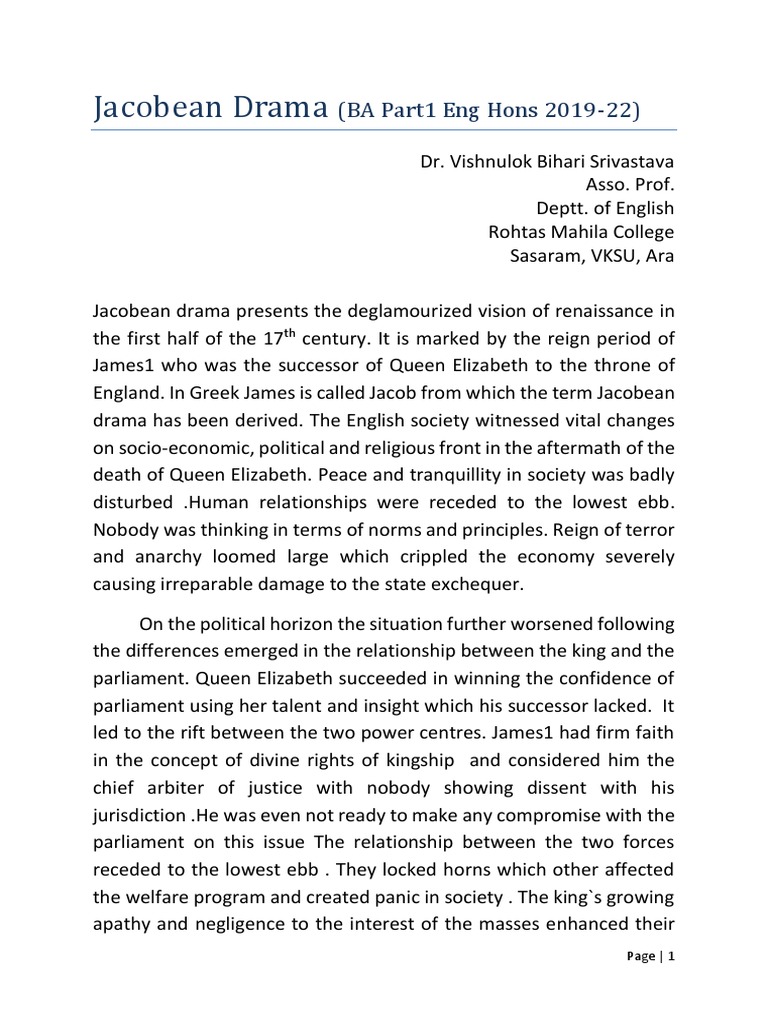 Jacobean Drama (BA Part1 Eng Hons 2019-22)

Dr. Vishnulok Bihari Srivastava
Asso. Prof.
Deptt. of English
Rohtas Mahila College
Sasaram, VKSU, Ara

Jacobean drama presents the deglamourized vision of renaissance in the first half of the 17$^{th}$ century. It is marked by the reign period of James1 who was the successor of Queen Elizabeth to the throne of England. In Greek James is called Jacob from which the term Jacobean drama has been derived. The English society witnessed vital changes on socio-economic, political and religious front in the aftermath of the death of Queen Elizabeth. Peace and tranquillity in society was badly disturbed .Human relationships were receded to the lowest ebb. Nobody was thinking in terms of norms and principles. Reign of terror and anarchy loomed large which crippled the economy severely causing irreparable damage to the state exchequer.

On the political horizon the situation further worsened following the differences emerged in the relationship between the king and the parliament. Queen Elizabeth succeeded in winning the confidence of parliament using her talent and insight which his successor lacked. It led to the rift between the two power centres. James1 had firm faith in the concept of divine rights of kingship and considered him the chief arbiter of justice with nobody showing dissent with his jurisdiction .He was even not ready to make any compromise with the parliament on this issue The relationship between the two forces receded to the lowest ebb . They locked horns which other affected the welfare program and created panic in society . The king`s growing apathy and negligence to the interest of the masses enhanced their

Page | 1